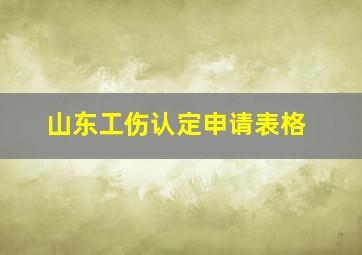 山东工伤认定申请表格